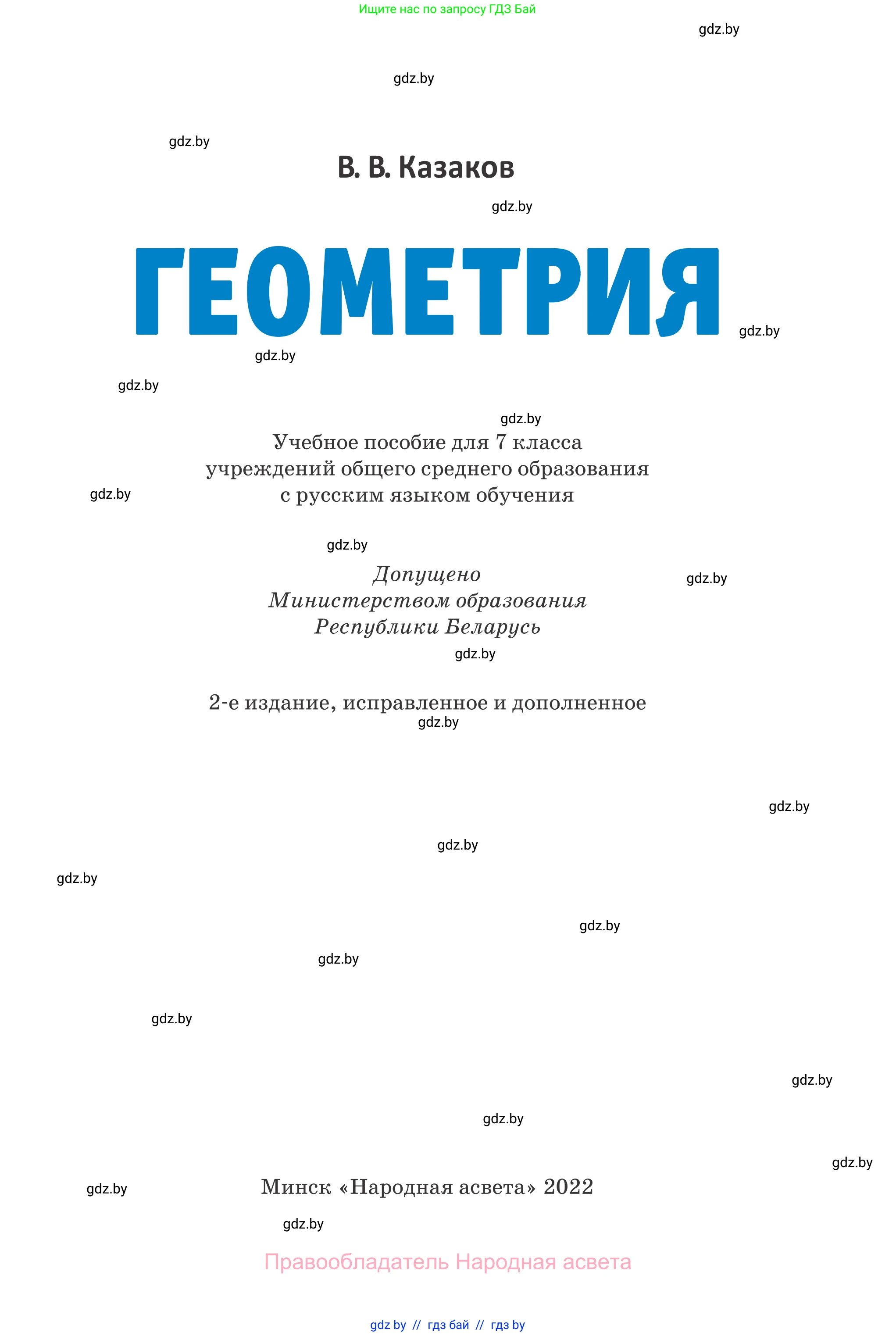 Ищите нас по запросу ГДЗ Бай

gdz.by

gdz.by

gdz.by

В. В. Казаков

gdz.by

ГЕОМЕТРИЯ

gdz.by

gdz.by

gdz.by

gdz.by

Учебное пособие для 7 класса учреждений общего среднего образования с русским языком обучения

gdz.by

gdz.by

Допущено Министерством образования Республики Беларусь

gdz.by

gdz.by

2-е издание, исправленное и дополненное

gdz.by

gdz.by

gdz.by

gdz.by

gdz.by

gdz.by

gdz.by

gdz.by

gdz.by

gdz.by

Минск «Народная асвета» 2022

gdz.by

gdz.by

Правообладатель Народная асвета

gdz by // гдз бай // гдз by